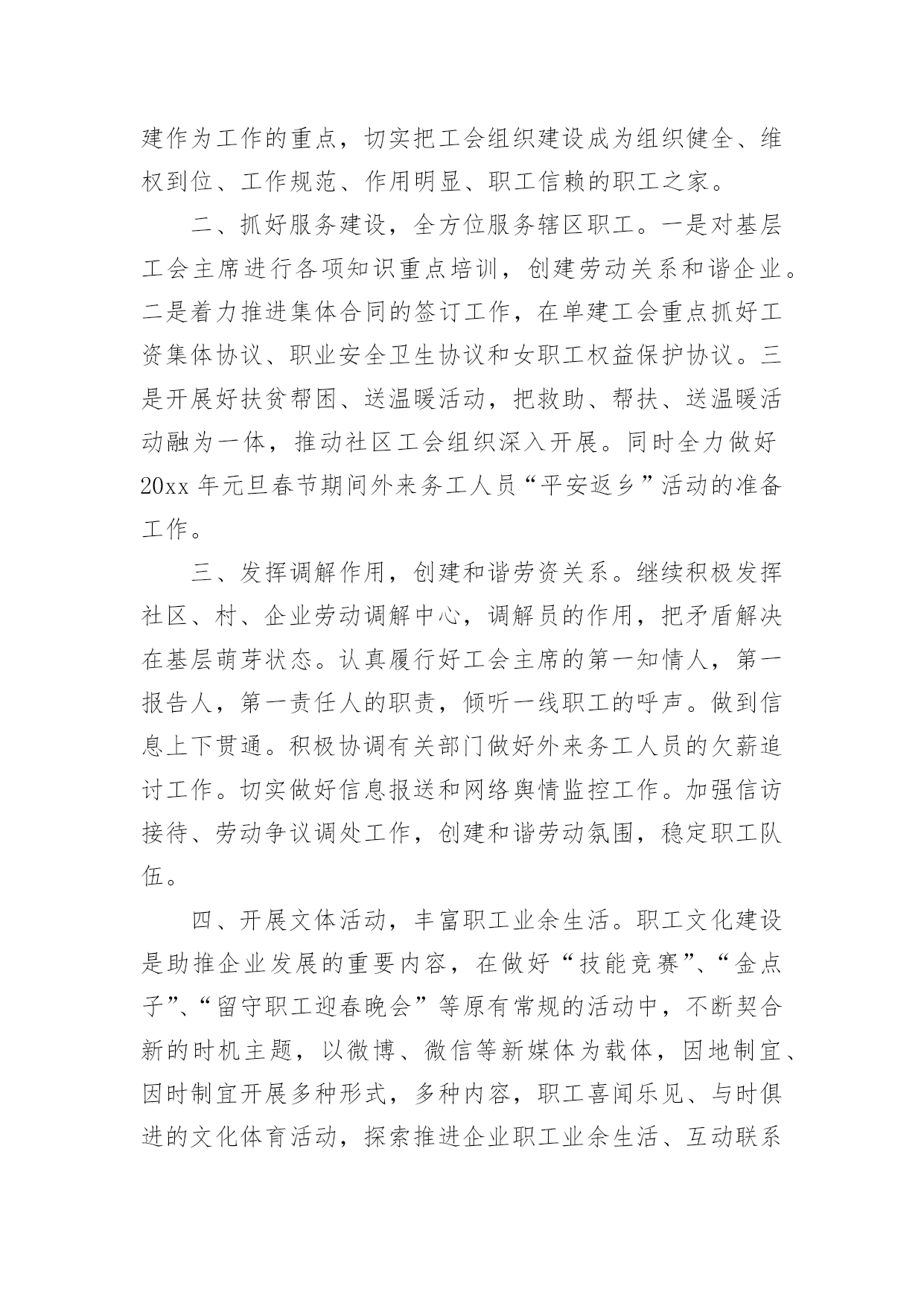 建作为工作的重点，切实把工会组织建设成为组织健全、维权到位、工作规范、作用明显、职工信赖的职工之家。

二、抓好服务建设，全方位服务辖区职工。一是对基层工会主席进行各项知识重点培训，创建劳动关系和谐企业。二是着力推进集体合同的签订工作，在单建工会重点抓好工资集体协议、职业安全卫生协议和女职工权益保护协议。三是开展好扶贫帮困、送温暖活动，把救助、帮扶、送温暖活动融为一体，推动社区工会组织深入开展。同时全力做好20xx年元旦春节期间外来务工人员“平安返乡”活动的准备工作。

三、发挥调解作用，创建和谐劳资关系。继续积极发挥社区、村、企业劳动调解中心，调解员的作用，把矛盾解决在基层萌芽状态。认真履行好工会主席的第一知情人，第一报告人，第一责任人的职责，倾听一线职工的呼声。做到信息上下贯通。积极协调有关部门做好外来务工人员的欠薪追讨工作。切实做好信息报送和网络舆情监控工作。加强信访接待、劳动争议调处工作，创建和谐劳动氛围，稳定职工队伍。

四、开展文体活动，丰富职工业余生活。职工文化建设是助推企业发展的重要内容，在做好“技能竞赛”、“金点子”、“留守职工迎春晚会”等原有常规的活动中，不断契合新的时机主题，以微博、微信等新媒体为载体，因地制宜、因时制宜开展多种形式，多种内容，职工喜闻乐见、与时俱进的文化体育活动，探索推进企业职工业余生活、互动联系